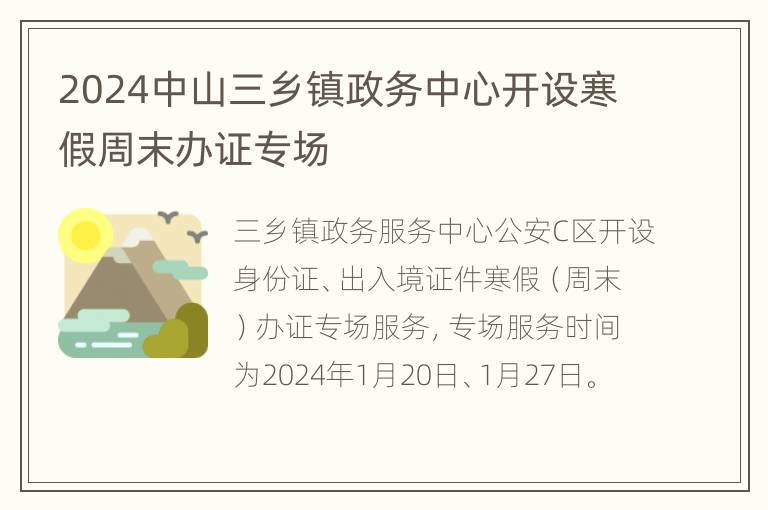 2024中山三乡镇政务中心开设寒假周末办证专场

三乡镇政务服务中心公安C区开设身份证、出入境证件寒假（周末）办证专场服务，专场服务时间为2024年1月20日、1月27日。